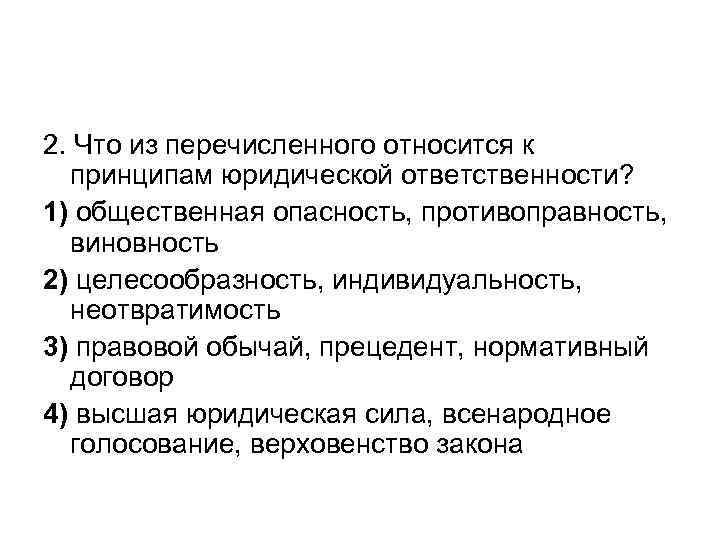 2. Что из перечисленного относится к принципам юридической ответственности?

1) общественная опасность, противоправность, виновность

2) целесообразность, индивидуальность, неотвратимость

3) правовой обычай, прецедент, нормативный договор

4) высшая юридическая сила, всенародное голосование, верховенство закона